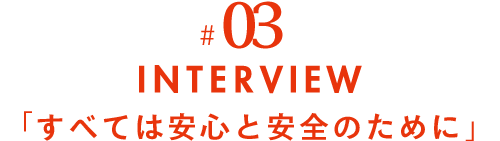 # 03
INTERVIEW
「すべては安心と安全のために」